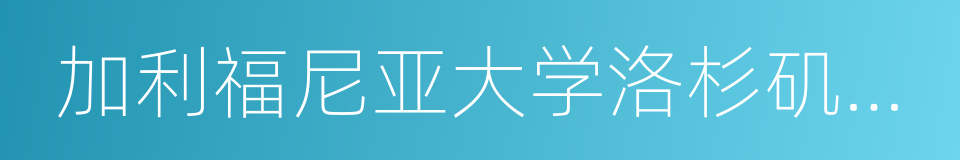 加利福尼亚大学洛杉矶...